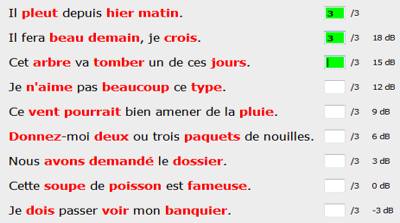 Il pleut depuis hier matin. 3 /3

Il fera beau demain, je crois. 3 /3 18 dB

Cet arbre va tomber un de ces jours. /3 15 dB

Je n'aime pas beaucoup ce type. /3 12 dB

Ce vent pourrait bien amener de la pluie. /3 9 dB

Donnez-moi deux ou trois paquets de nouilles. /3 6 dB

Nous avons demandé le dossier. /3 3 dB

Cette soupe de poisson est fameuse. /3 0 dB

Je dois passer voir mon banquier. /3 -3 dB